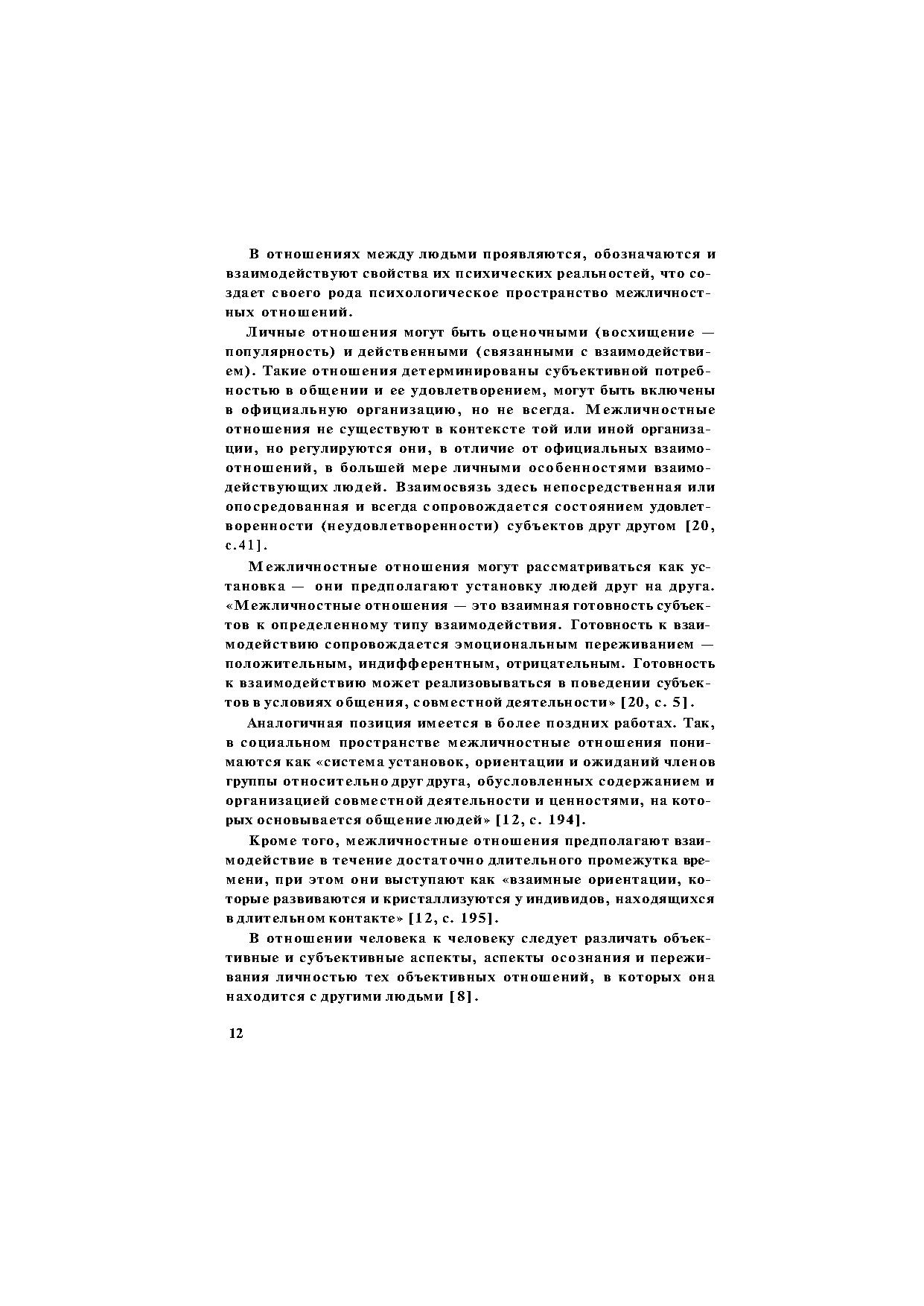 В отношениях между людьми проявляются, обозначаются и взаимодействуют свойства их психических реальностей, что создает своего рода психологическое пространство межличностных отношений.

Личные отношения могут быть оценочными (восхищение — популярность) и действенными (связанными с взаимодействием). Такие отношения детерминированы субъективной потребностью в общении и ее удовлетворением, могут быть включены в официальную организацию, но не всегда. Межличностные отношения не существуют в контексте той или иной организации, но регулируются они, в отличие от официальных взаимоотношений, в большей мере личными особенностями взаимодействующих людей. Взаимосвязь здесь непосредственная или опосредованная и всегда сопровождается состоянием удовлетворенности (неудовлетворенности) субъектов друг другом [20, с.41].

Межличностные отношения могут рассматриваться как установка — они предполагают установку людей друг на друга. «Межличностные отношения — это взаимная готовность субъектов к определенному типу взаимодействия. Готовность к взаимодействию сопровождается эмоциональным переживанием — положительным, индифферентным, отрицательным. Готовность к взаимодействию может реализовываться в поведении субъектов в условиях общения, совместной деятельности» [20, с. 5].

Аналогичная позиция имеется в более поздних работах. Так, в социальном пространстве межличностные отношения понимаются как «система установок, ориентации и ожиданий членов группы относительно друг друга, обусловленных содержанием и организацией совместной деятельности и ценностями, на которых основывается общение людей» [12, с. 194].

Кроме того, межличностные отношения предполагают взаимодействие в течение достаточно длительного промежутка времени, при этом они выступают как «взаимные ориентации, которые развиваются и кристаллизуются у индивидов, находящихся в длительном контакте» [12, с. 195].

В отношении человека к человеку следует различать объективные и субъективные аспекты, аспекты осознания и переживания личностью тех объективных отношений, в которых она находится с другими людьми [8].

12